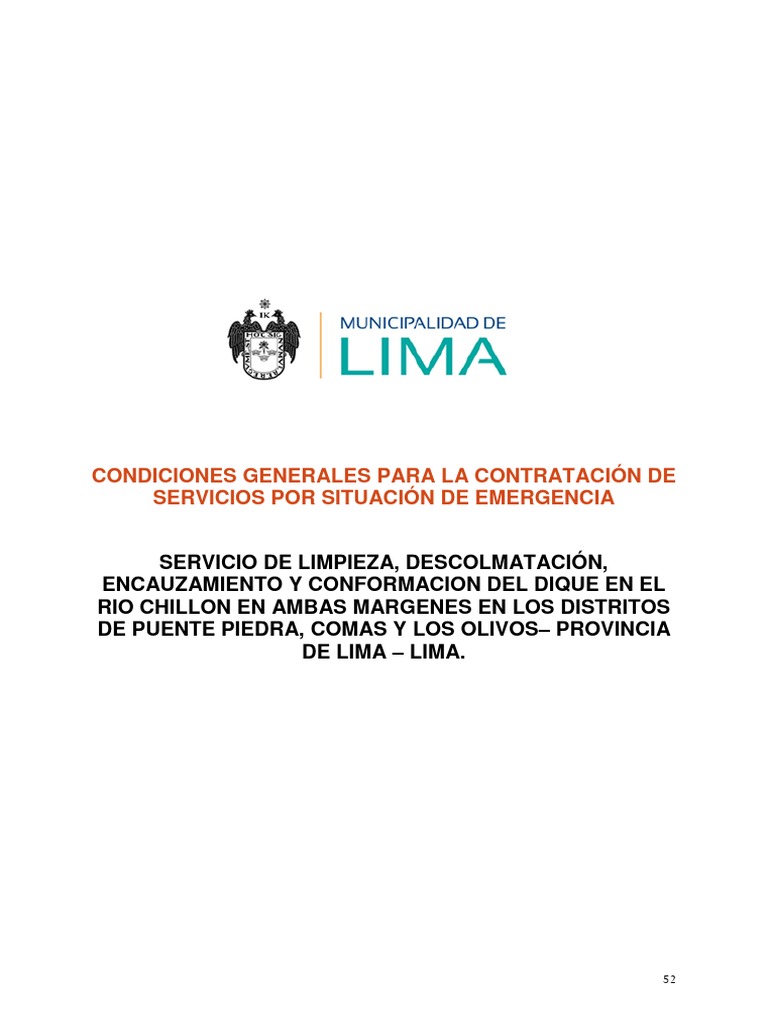 MUNICIPALIDAD DE
LIMA

CONDICIONES GENERALES PARA LA CONTRATACIÓN DE SERVICIOS POR SITUACIÓN DE EMERGENCIA

SERVICIO DE LIMPIEZA, DESCOLMATACIÓN, ENCAUZAMIENTO Y CONFORMACION DEL DIQUE EN EL RIO CHILLON EN AMBAS MARGENES EN LOS DISTRITOS DE PUENTE PIEDRA, COMAS Y LOS OLIVOS– PROVINCIA DE LIMA – LIMA.

52